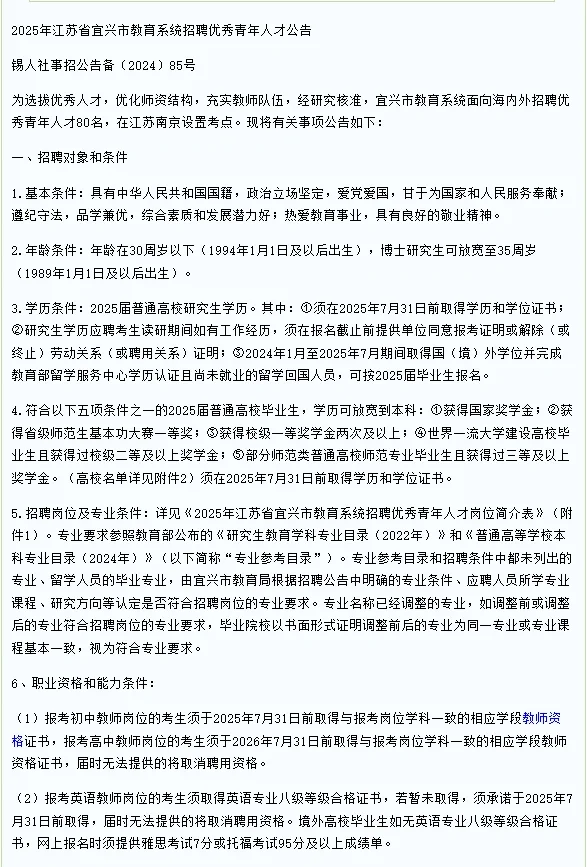 2025年江苏省宜兴市教育系统招聘优秀青年人才公告

锡人社事招公告备（2024）85号

为选拔优秀人才，优化师资结构，充实教师队伍，经研究核准，宜兴市教育系统面向海内外招聘优秀青年人才80名，在江苏南京设置考点。现将有关事项公告如下：

一、招聘对象和条件

1.基本条件：具有中华人民共和国国籍，政治立场坚定，爱党爱国，甘于为国家和人民服务奉献；遵纪守法，品学兼优，综合素质和发展潜力好；热爱教育事业，具有良好的敬业精神。

2.年龄条件：年龄在30周岁以下（1994年1月1日及以后出生），博士研究生可放宽至35周岁（1989年1月1日及以后出生）。

3.学历条件：2025届普通高校研究生学历。其中：①须在2025年7月31日前取得学历和学位证书；②研究生学历应聘考生读研期间如有工作经历，须在报名截止前提供单位同意报考证明或解除（或终止）劳动关系（或聘用关系）证明；③2024年1月至2025年7月期间取得国（境）外学位并完成教育部留学服务中心学历认证且尚未就业的留学回国人员，可按2025届毕业生报名。

4.符合以下五项条件之一的2025届普通高校毕业生，学历可放宽到本科：①获得国家奖学金；②获得省级师范生基本功大赛一等奖；③获得校级一等奖学金两次及以上；④世界一流大学建设高校毕业生且获得过校级二等及以上奖学金；⑤部分师范类普通高校师范专业毕业生且获得过三等及以上奖学金。（高校名单详见附件2）须在2025年7月31日前取得学历和学位证书。

5.招聘岗位及专业条件：详见《2025年江苏省宜兴市教育系统招聘优秀青年人才岗位简介表》（附件1）。专业要求参照教育部公布的《研究生教育学科专业目录（2022年）》和《普通高等学校本科专业目录（2024年）》（以下简称“专业参考目录”）。专业参考目录和招聘条件中都未列出的专业、留学人员的毕业专业，由宜兴市教育局根据招聘公告中明确的专业条件、应聘人员所学专业课程、研究方向等认定是否符合招聘岗位的专业要求。专业名称已经调整的专业，如调整前或调整后的专业符合招聘岗位的专业要求，毕业院校以书面形式证明调整前后的专业为同一专业或专业课程基本一致，视为符合专业要求。

6、职业资格和能力条件：

（1）报考初中教师岗位的考生须于2025年7月31日前取得与报考岗位学科一致的相应学段教师资格证书，报考高中教师岗位的考生须于2026年7月31日前取得与报考岗位学科一致的相应学段教师资格证书，届时无法提供的将取消聘用资格。

（2）报考英语教师岗位的考生须取得英语专业八级等级合格证书，若暂未取得，须承诺于2025年7月31日前取得，届时无法提供的将取消聘用资格。境外高校毕业生如无英语专业八级等级合格证书，网上报名时须提供雅思考试7分或托福考试95分及以上成绩单。